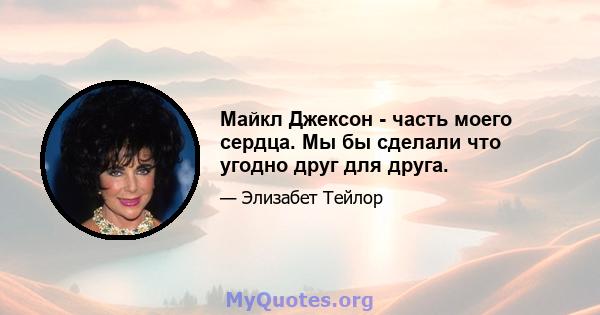 Майкл Джексон - часть моего сердца. Мы бы сделали что угодно друг для друга.

— Элизабет Тейлор

MyQuotes.org